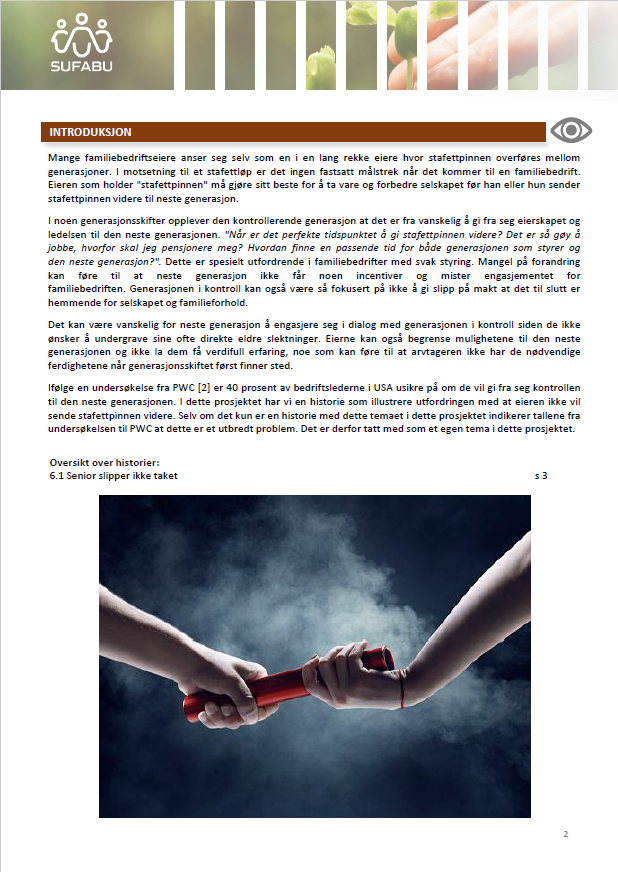 SUFABU

INTRODUKSJON

Mange familiebedriftseiere anser seg selv som en i en lang rekke eiere hvor stafettpinnen overføres mellom generasjoner. I motsetning til et stafettløp er det ingen fastsatt målstrek når det kommer til en familiebedrift. Eieren som holder "stafettpinnen" må gjøre sitt beste for å ta vare og forbedre selskapet før han eller hun sender stafettpinnen videre til neste generasjon.

I noen generasjonsskifter opplever den kontrollerende generasjon at det er fra vanskelig å gi fra seg eierskapet og ledelsen til den neste generasjonen. "Når er det perfekte tidspunktet å gi stafettpinnen videre? Det er så gøy å jobbe, hvorfor skal jeg pensjonere meg? Hvordan finne en passende tid for både generasjonen som styrer og den neste generasjon?". Dette er spesielt utfordrende i familiebedrifter med svak styring. Mangel på forandring kan føre til at neste generasjon ikke får noen incentiver og mister engasjementet for familiebedriften. Generasjonen i kontroll kan også være så fokusert på ikke å gi slipp på makt at det til slutt er hemmende for selskapet og familieforhold.

Det kan være vanskelig for neste generasjon å engasjere seg i dialog med generasjonen i kontroll siden de ikke ønsker å undergrave sine ofte direkte eldre slektninger. Eierne kan også begrense mulighetene til den neste generasjonen og ikke la dem få verdifull erfaring, noe som kan føre til at arvtageren ikke har de nødvendige ferdighetene når generasjonsskiftet først finner sted.

Ifølge en undersøkelse fra PWC [2] er 40 prosent av bedriftslederne i USA usikre på om de vil gi fra seg kontrollen til den neste generasjonen. I dette prosjektet har vi en historie som illustrere utfordringen med at eieren ikke vil sende stafettpinnen videre. Selv om det kun er en historie med dette temaet i dette prosjektet indikerer tallene fra undersøkelsen til PWC at dette er et utbredt problem. Det er derfor tatt med som et egen tema i dette prosjektet.

Oversikt over historier:
6.1 Senior slipper ikke taket s 3

2